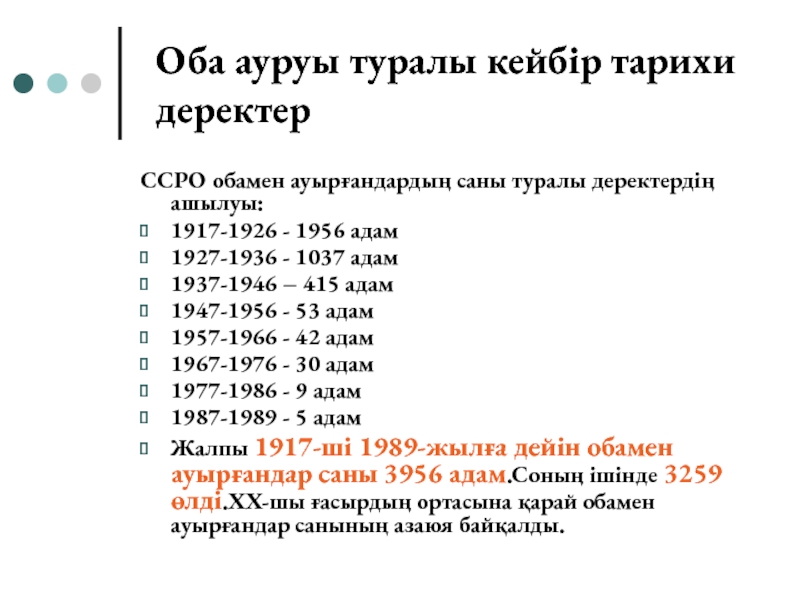 Оба ауруы туралы кейбір тарихи деректер

ССРО обамен ауырғандардың саны туралы деректердің ашылуы:

1917-1926 - 1956 адам
1927-1936 - 1037 адам
1937-1946 – 415 адам
1947-1956 - 53 адам
1957-1966 - 42 адам
1967-1976 - 30 адам
1977-1986 - 9 адам
1987-1989 - 5 адам
Жалпы 1917-ші 1989-жылға дейін обамен ауырғандар саны 3956 адам.Соның ішінде 3259 өлді.XX-шы ғасырдың ортасына қарай обамен ауырғандар санының азаюя байқалды.